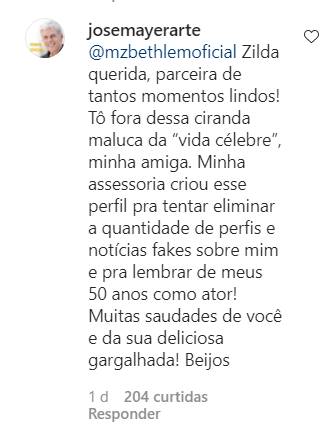 josemayerarte

@mzbethlemoficial Zilda querida, parceira de tantos momentos lindos! Tô fora dessa ciranda maluca da “vida célebre”, minha amiga. Minha assessoria criou esse perfil pra tentar eliminar a quantidade de perfis e notícias fakes sobre mim e pra lembrar de meus 50 anos como ator! Muitas saudades de você e da sua deliciosa gargalhada! Beijos

1 d 204 curtidas
Responder